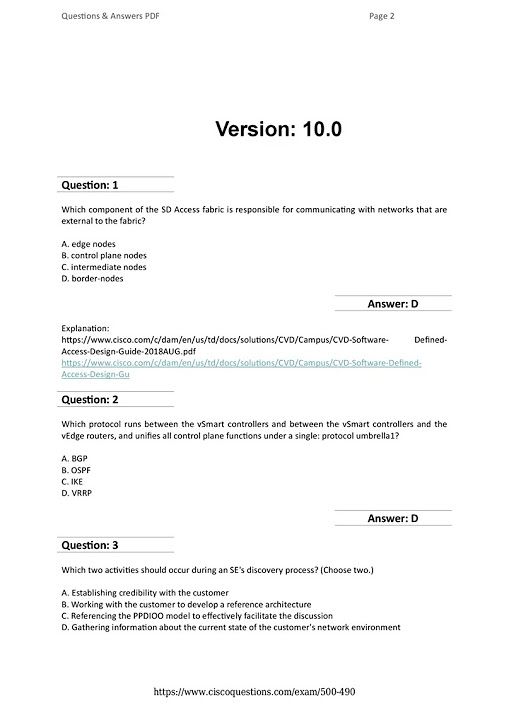 Questions & Answers PDF Page 2

Version: 10.0

Question: 1

Which component of the SD Access fabric is responsible for communicating with networks that are external to the fabric?

A. edge nodes
B. control plane nodes
C. intermediate nodes
D. border-nodes

Answer: D

Explanation:
https://www.cisco.com/c/dam/en/us/td/docs/solutions/CVD/Campus/CVD-Software- Defined-Access-Design-Guide-2018AUG.pdf
https://www.cisco.com/c/dam/en/us/td/docs/solutions/CVD/Campus/CVD-Software-Defined-Access-Design-Gu

Question: 2

Which protocol runs between the vSmart controllers and between the vSmart controllers and the vEdge routers, and unifies all control plane functions under a single: protocol umbrella1?

A. BGP
B. OSPF
C. IKE
D. VRRP

Answer: D

Question: 3

Which two activities should occur during an SE's discovery process? (Choose two.)

A. Establishing credibility with the customer
B. Working with the customer to develop a reference architecture
C. Referencing the PPDIOO model to effectively facilitate the discussion
D. Gathering information about the current state of the customer's network environment

https://www.ciscoquestions.com/exam/500-490